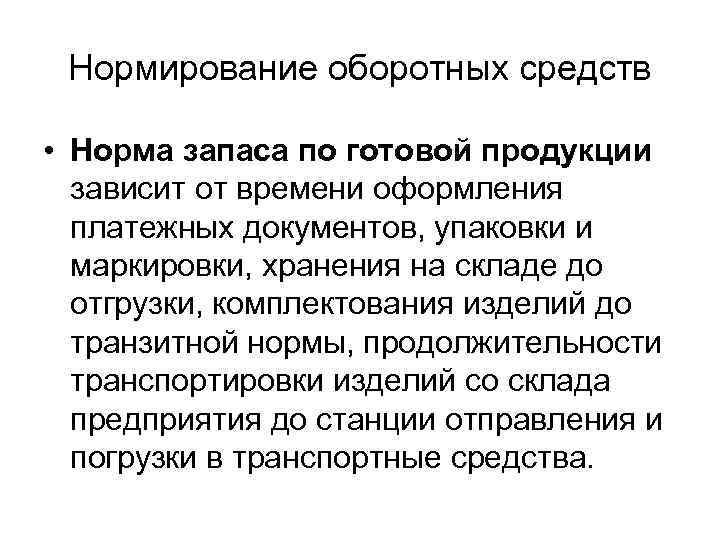 Нормирование оборотных средств

• Норма запаса по готовой продукции зависит от времени оформления платежных документов, упаковки и маркировки, хранения на складе до отгрузки, комплектования изделий до транзитной нормы, продолжительности транспортировки изделий со склада предприятия до станции отправления и погрузки в транспортные средства.